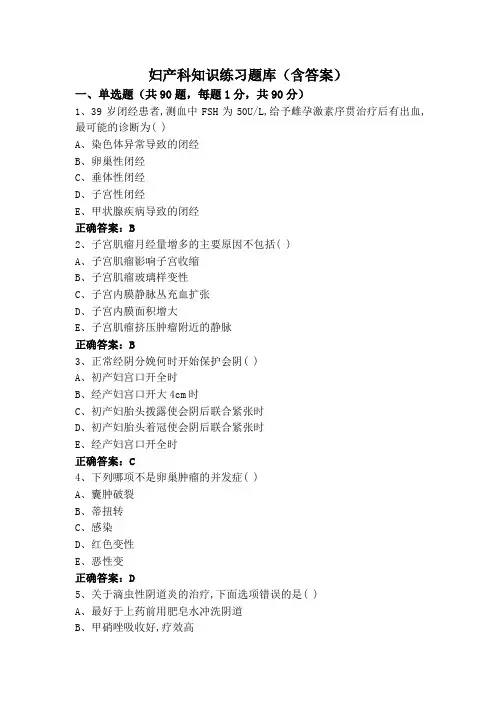 妇产科知识练习题库（含答案）

一、单选题（共90题，每题1分，共90分）

1、39岁闭经患者,测血中FSH为50U/L,给予雌孕激素序贯治疗后有出血,最可能的诊断为( )

A、染色体异常导致的闭经

B、卵巢性闭经

C、垂体性闭经

D、子宫性闭经

E、甲状腺疾病导致的闭经

正确答案：B

2、子宫肌瘤月经量增多的主要原因不包括( )

A、子宫肌瘤影响子宫收缩

B、子宫肌瘤玻璃样变性

C、子宫内膜静脉丛充血扩张

D、子宫内膜面积增大

E、子宫肌瘤挤压肿瘤附近的静脉

正确答案：B

3、正常经阴分娩何时开始保护会阴( )

A、初产妇宫口开全时

B、经产妇宫口开大4cm时

C、初产妇胎头拨露使会阴后联合紧张时

D、初产妇胎头着冠使会阴后联合紧张时

E、经产妇宫口开全时

正确答案：C

4、下列哪项不是卵巢肿瘤的并发症( )

A、囊肿破裂

B、蒂扭转

C、感染

D、红色变性

E、恶性变

正确答案：D

5、关于滴虫性阴道炎的治疗,下面选项错误的是( )

A、最好于上药前用肥皂水冲洗阴道

B、甲硝唑吸收好,疗效高